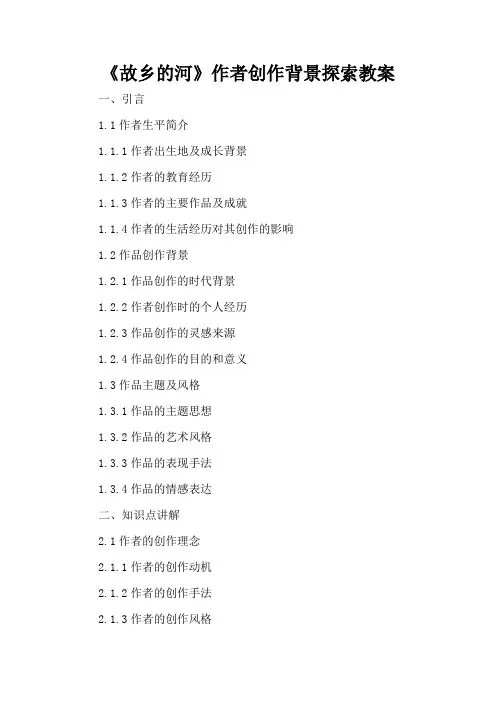 《故乡的河》作者创作背景探索教案

一、引言

1.1 作者生平简介

1.1.1 作者出生地及成长背景

1.1.2 作者的教育经历

1.1.3 作者的主要作品及成就

1.1.4 作者的生活经历对其创作的影响

1.2 作品创作背景

1.2.1 作品创作的时代背景

1.2.2 作者创作时的个人经历

1.2.3 作品创作的灵感来源

1.2.4 作品创作的目的和意义

1.3 作品主题及风格

1.3.1 作品的主题思想

1.3.2 作品的艺术风格

1.3.3 作品的表现手法

1.3.4 作品的情感表达

二、知识点讲解

2.1 作者的创作理念

2.1.1 作者的创作动机

2.1.2 作者的创作手法

2.1.3 作者的创作风格